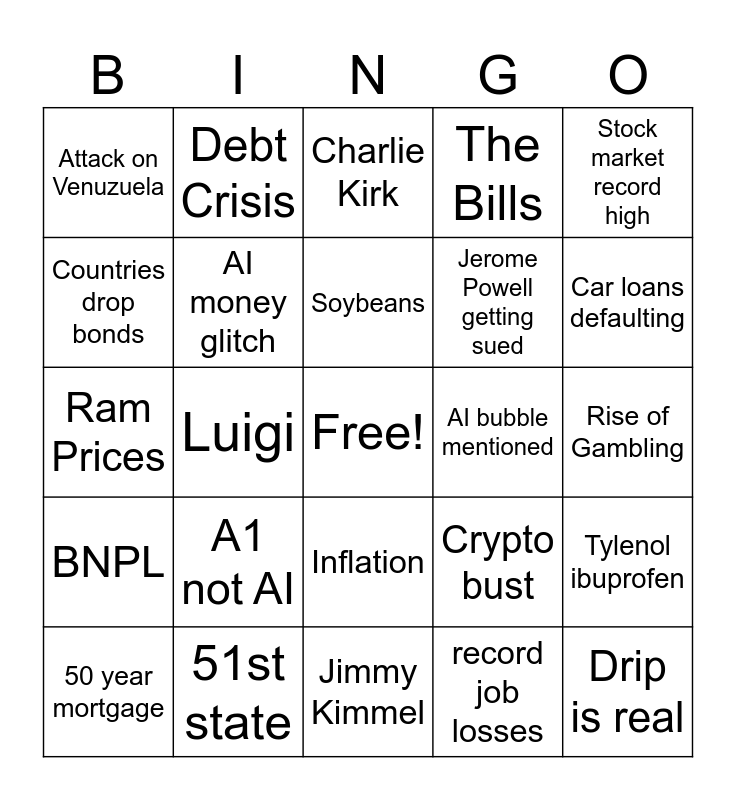 | B | I | N | G | O |
|---|---|---|---|---|
| Attack on Venuzuela | Debt Crisis | Charlie Kirk | The Bills | Stock market record high |
| Countries drop bonds | AI money glitch | Soybeans | Jerome Powell getting sued | Car loans defaulting |
| Ram Prices | Luigi | Free! | AI bubble mentioned | Rise of Gambling |
| BNPL | A1 not AI | Inflation | Crypto bust | Tylenol ibuprofen |
| 50 year mortgage | 51st state | Jimmy Kimmel | record job losses | Drip is real |